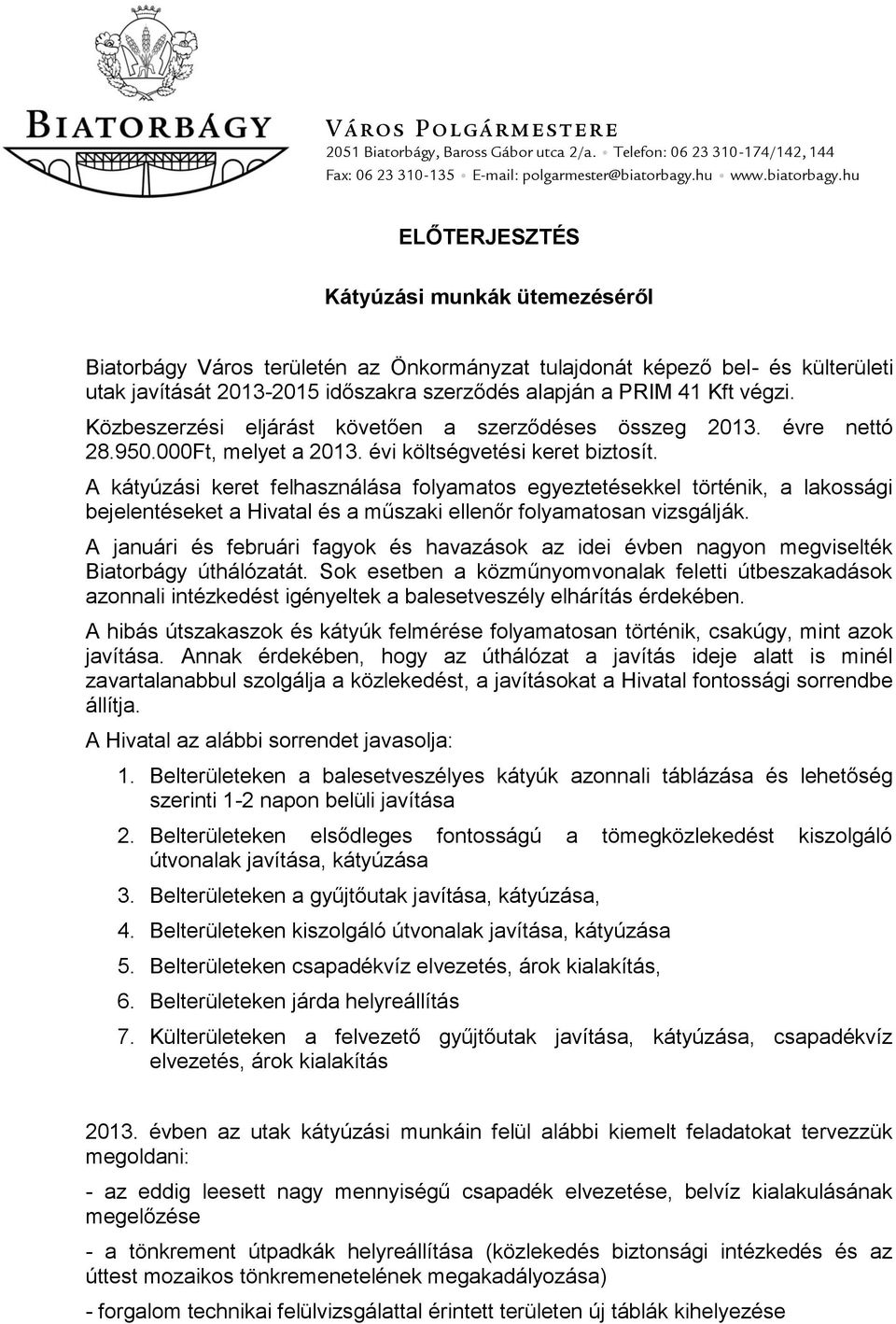 BIATORBÁGY

VÁROS POLGÁRMESTERE
2051 Biatorbágy, Baross Gábor utca 2/a. • Telefon: 06 23 310-174/142, 144
Fax: 06 23 310-135 • E-mail: polgarmester@biatorbagy.hu • www.biatorbagy.hu

ELŐTERJESZTÉS

Kátyúzási munkák ütemezéséről

Biatorbágy Város területén az Önkormányzat tulajdonát képező bel- és külterületi utak javítását 2013-2015 időszakra szerződés alapján a PRIM 41 Kft végzi. Közbeszerzési eljárást követően a szerződéses összeg 2013. évre nettó 28.950.000Ft, melyet a 2013. évi költségvetési keret biztosít.

A kátyúzási keret felhasználása folyamatos egyeztetésekkel történik, a lakossági bejelentéseket a Hivatal és a műszaki ellenőr folyamatosan vizsgálják.

A januári és februári fagyok és havazások az idei évben nagyon megviselték Biatorbágy úthálózatát. Sok esetben a közműnyomvonalak feletti útbeszakadások azonnali intézkedést igényeltek a balesetveszély elhárítás érdekében.

A hibás útszakaszok és kátyúk felmérése folyamatosan történik, csakúgy, mint azok javítása. Annak érdekében, hogy az úthálózat a javítás ideje alatt is minél zavartalanabbul szolgálja a közlekedést, a javításokat a Hivatal fontossági sorrendbe állítja.

A Hivatal az alábbi sorrendet javasolja:

1. Belterületeken a balesetveszélyes kátyúk azonnali táblázása és lehetőség szerinti 1-2 napon belüli javítása
2. Belterületeken elsődleges fontosságú a tömegközlekedést kiszolgáló útvonalak javítása, kátyúzása
3. Belterületeken a gyűjtőutak javítása, kátyúzása,
4. Belterületeken kiszolgáló útvonalak javítása, kátyúzása
5. Belterületeken csapadékvíz elvezetés, árok kialakítás,
6. Belterületeken járda helyreállítás
7. Külterületeken a felvezető gyűjtőutak javítása, kátyúzása, csapadékvíz elvezetés, árok kialakítás

2013. évben az utak kátyúzási munkáin felül alábbi kiemelt feladatokat tervezzük megoldani:

- az eddig leesett nagy mennyiségű csapadék elvezetése, belvíz kialakulásának megelőzése

- a tönkrement útpadkák helyreállítása (közlekedés biztonsági intézkedés és az úttest mozaikos tönkremenetelének megakadályozása)

- forgalom technikai felülvizsgálattal érintett területen új táblák kihelyezése